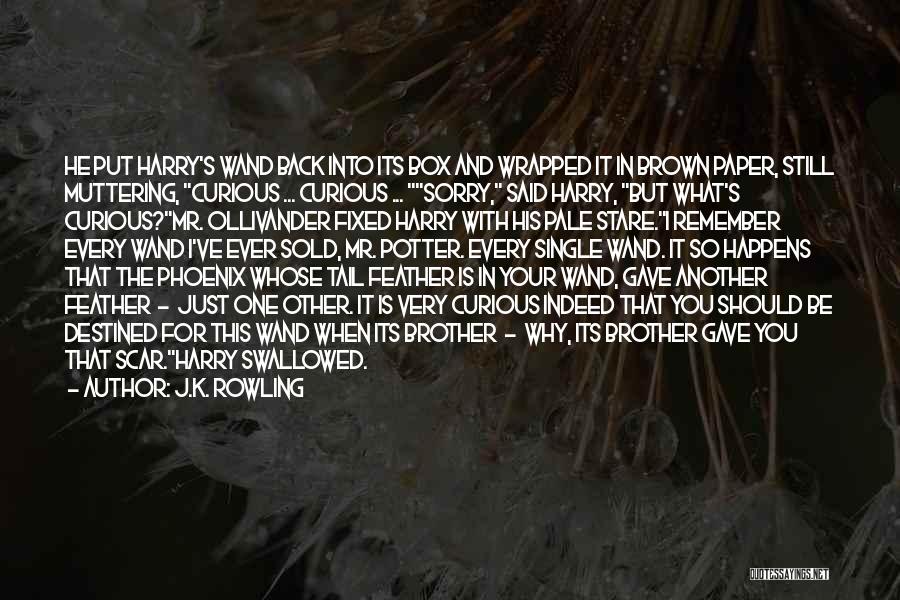 HE PUT HARRY'S WAND BACK INTO ITS BOX AND WRAPPED IT IN BROWN PAPER, STILL MUTTERING, "CURIOUS ... CURIOUS ... ""SORRY," SAID HARRY, "BUT WHAT'S CURIOUS?"MR. OLLIVANDER FIXED HARRY WITH HIS PALE STARE."I REMEMBER EVERY WAND I'VE EVER SOLD, MR. POTTER. EVERY SINGLE WAND. IT SO HAPPENS THAT THE PHOENIX WHOSE TAIL FEATHER IS IN YOUR WAND, GAVE ANOTHER FEATHER - JUST ONE OTHER. IT IS VERY CURIOUS INDEED THAT YOU SHOULD BE DESTINED FOR THIS WAND WHEN ITS BROTHER - WHY, ITS BROTHER GAVE YOU THAT SCAR."HARRY SWALLOWED.

- AUTHOR: J.K. ROWLING

QUOTESSAYINGS.NET